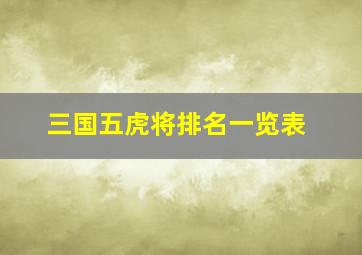 三国五虎将排名一览表